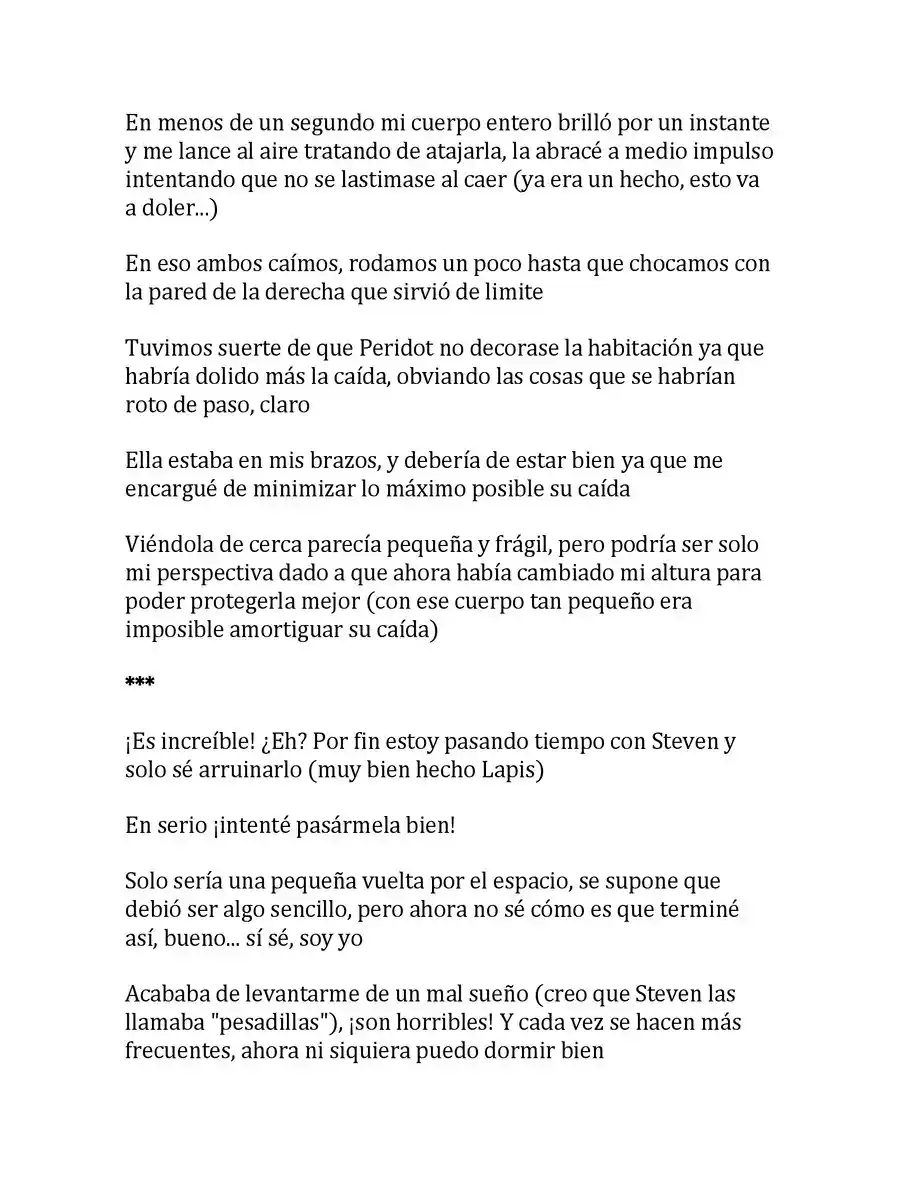 En menos de un segundo mi cuerpo entero brilló por un instante y me lance al aire tratando de atajarla, la abracé a medio impulso intentando que no se lastimase al caer (ya era un hecho, esto va a doler...)

En eso ambos caímos, rodamos un poco hasta que chocamos con la pared de la derecha que sirvió de limite

Tuvimos suerte de que Peridot no decorase la habitación ya que habría dolido más la caída, obviando las cosas que se habrían roto de paso, claro

Ella estaba en mis brazos, y debería de estar bien ya que me encargué de minimizar lo máximo posible su caída

Viéndola de cerca parecía pequeña y frágil, pero podría ser solo mi perspectiva dado a que ahora había cambiado mi altura para poder protegerla mejor (con ese cuerpo tan pequeño era imposible amortiguar su caída)

***

¡Es increíble! ¿Eh? Por fin estoy pasando tiempo con Steven y solo sé arruinarlo (muy bien hecho Lapis)

En serio ¡intenté pasármela bien!

Solo sería una pequeña vuelta por el espacio, se supone que debió ser algo sencillo, pero ahora no sé cómo es que terminé así, bueno... sí sé, soy yo

Acababa de levantarme de un mal sueño (creo que Steven las llamaba "pesadillas"), ¡son horribles! Y cada vez se hacen más frecuentes, ahora ni siquiera puedo dormir bien